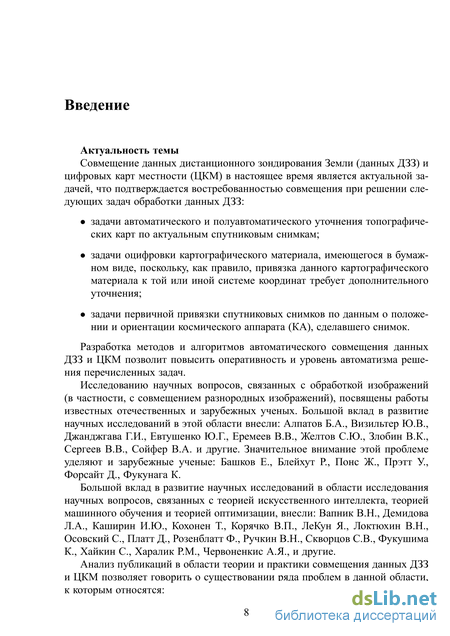 Введение

Актуальность темы

Совмещение данных дистанционного зондирования Земли (данных ДЗЗ) и цифровых карт местности (ЦКМ) в настоящее время является актуальной задачей, что подтверждается востребованностью совмещения при решении следующих задач обработки данных ДЗЗ:

• задачи автоматического и полуавтоматического уточнения топографических карт по актуальным спутниковым снимкам;

• задачи оцифровки картографического материала, имеющегося в бумажном виде, поскольку, как правило, привязка данного картографического материала к той или иной системе координат требует дополнительного уточнения;

• задачи первичной привязки спутниковых снимков по данным о положении и ориентации космического аппарата (КА), сделавшего снимок.

Разработка методов и алгоритмов автоматического совмещения данных ДЗЗ и ЦКМ позволит повысить оперативность и уровень автоматизма решения перечисленных задач.

Исследованию научных вопросов, связанных с обработкой изображений (в частности, с совмещением разнородных изображений), посвящены работы известных отечественных и зарубежных ученых. Большой вклад в развитие научных исследований в этой области внесли: Алпатов Б.А., Визильтер Ю.В., Джанджгава Г.И., Евтушенко Ю.Г., Еремеев В.В., Желтов С.Ю., Злобин В.К., Сергеев В.В., Сойфер В.А. и другие. Значительное внимание этой проблеме уделяют и зарубежные ученые: Башков Е., Блейхут Р., Понс Ж., Прэтт У., Форсайт Д., Фукунага К.

Большой вклад в развитие научных исследований в области исследования научных вопросов, связанных с теорией искусственного интеллекта, теорией машинного обучения и теорией оптимизации, внесли: Вапник В.Н., Демидова Л.А., Каширин И.Ю., Кохонен Т., Корячко В.П., ЛеКун Я., Локтюхин В.Н., Осовский С., Платт Д., Розенблатт Ф., Ручкин В.Н., Скворцов С.В., Фукушима К., Хайкин С., Харалик Р.М., Червоненкис А.Я., и другие.

Анализ публикаций в области теории и практики совмещения данных ДЗЗ и ЦКМ позволяет говорить о существовании ряда проблем в данной области, к которым относятся:

8

dsLib.net
библиотека диссертаций